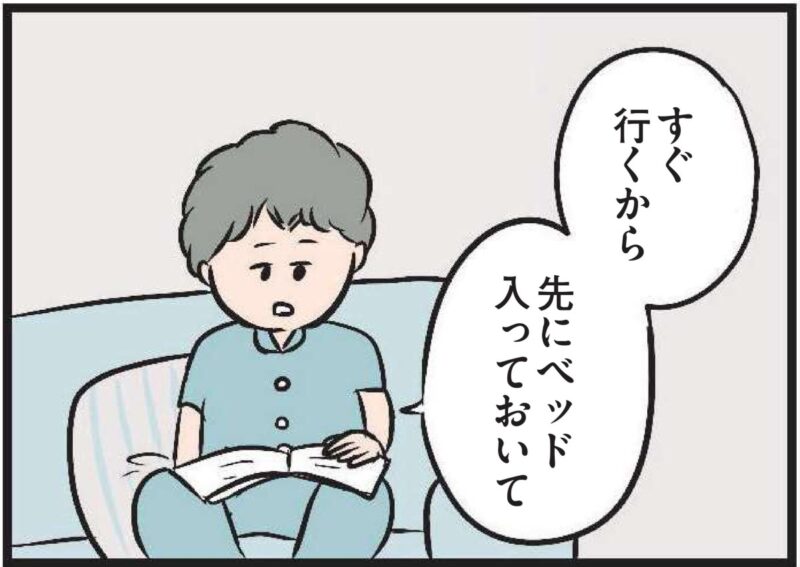 すぐ行くから

先にベッド入っておいて